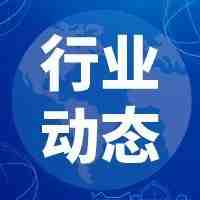 行业
动态